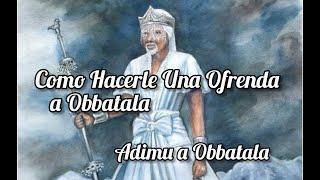 Como Hacerle Una Ofrenda a Obbatala

Adimu a Obbatala